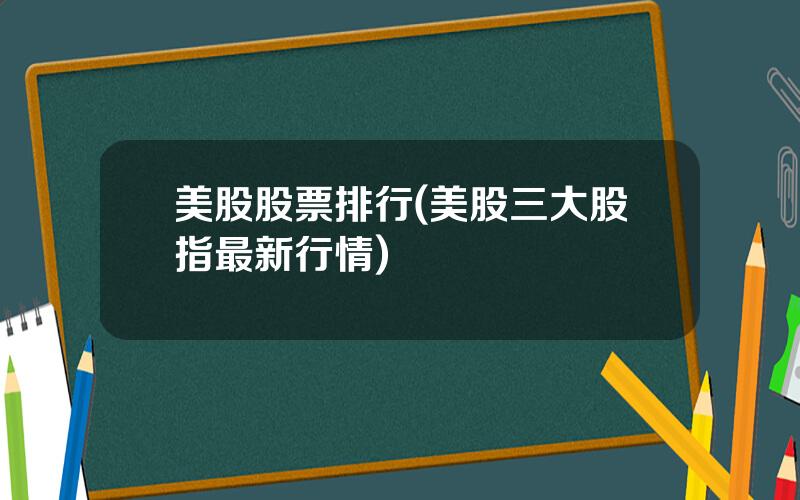 美股股票排行(美股三大股指最新行情)